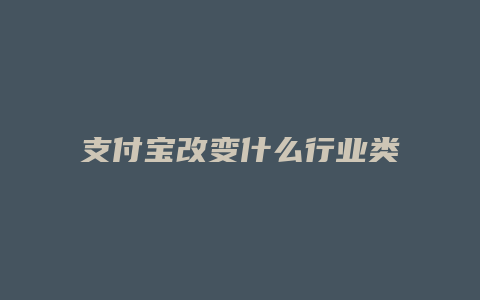 支付宝改变什么行业类